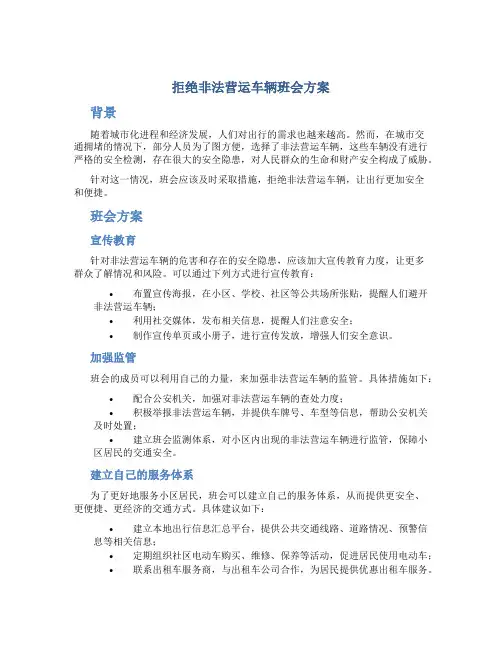 拒绝非法营运车辆班会方案

背景

随着城市化进程和经济发展，人们对出行的需求也越来越高。然而，在城市交通拥堵的情况下，部分人员为了图方便，选择了非法营运车辆，这些车辆没有进行严格的安全检测，存在很大的安全隐患，对人民群众的生命和财产安全构成了威胁。

针对这一情况，班会应该及时采取措施，拒绝非法营运车辆，让出行更加安全和便捷。

班会方案

宣传教育

针对非法营运车辆的危害和存在的安全隐患，应该加大宣传教育力度，让更多群众了解情况和风险。可以通过下列方式进行宣传教育：

• 布置宣传海报，在小区、学校、社区等公共场所张贴，提醒人们避开非法营运车辆；
• 利用社交媒体，发布相关信息，提醒人们注意安全；
• 制作宣传单页或小册子，进行宣传发放，增强人们安全意识。

加强监管

班会的成员可以利用自己的力量，来加强非法营运车辆的监管。具体措施如下：

• 配合公安机关，加强对非法营运车辆的查处力度；
• 积极举报非法营运车辆，并提供车牌号、车型等信息，帮助公安机关及时处置；
• 建立班会监测体系，对小区内出现的非法营运车辆进行监管，保障小区居民的交通安全。

建立自己的服务体系

为了更好地服务小区居民，班会可以建立自己的服务体系，从而提供更安全、更便捷、更经济的交通方式。具体建议如下：

• 建立本地出行信息汇总平台，提供公共交通线路、道路情况、预警信息等相关信息；
• 定期组织社区电动车购买、维修、保养等活动，促进居民使用电动车；
• 联系出租车服务商，与出租车公司合作，为居民提供优惠出租车服务。